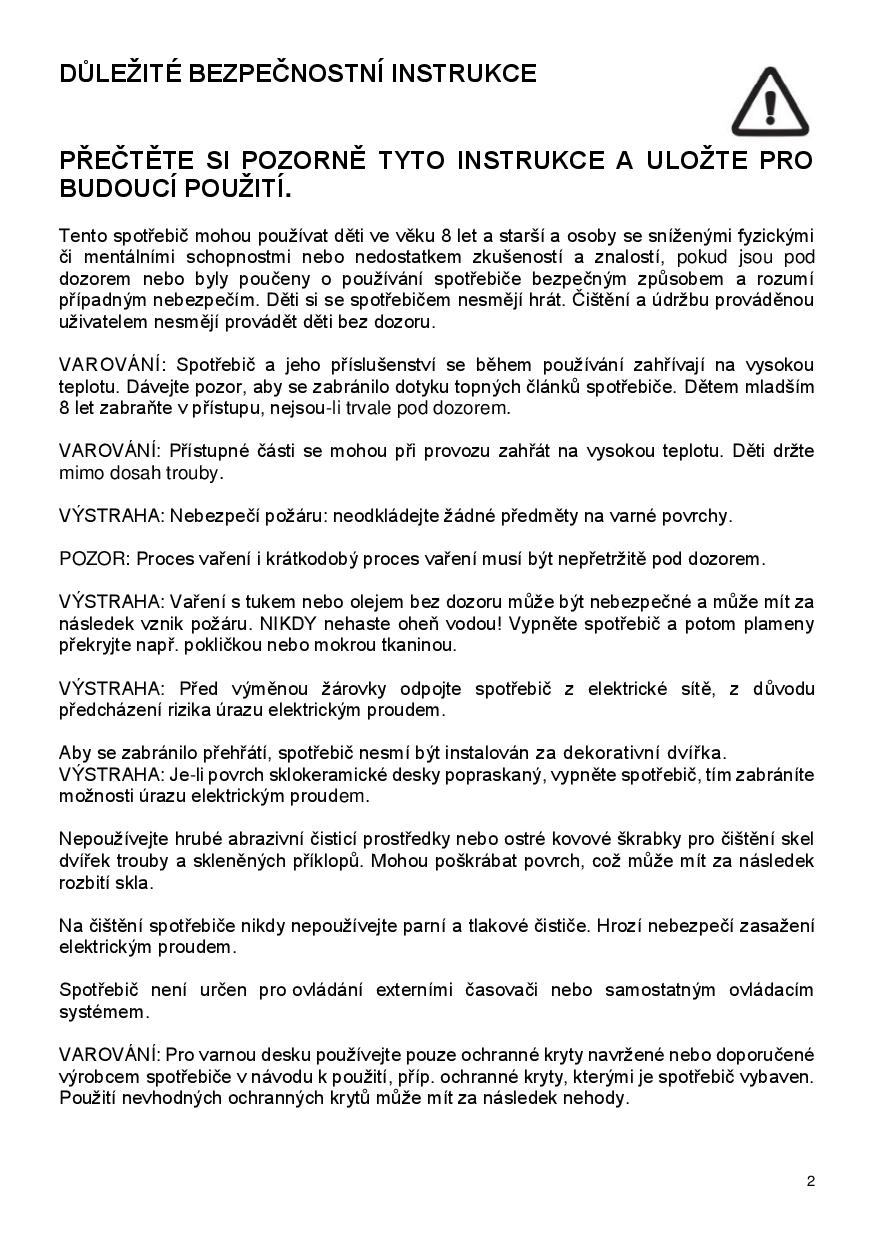 DŮLEŽITÉ BEZPEČNOSTNÍ INSTRUKCE

PŘEČTĚTE SI POZORNĚ TYTO INSTRUKCE A ULOŽTE PRO BUDOUCÍ POUŽITÍ.

Tento spotřebič mohou používat děti ve věku 8 let a starší a osoby se sníženými fyzickými či mentálními schopnostmi nebo nedostatkem zkušeností a znalostí, pokud jsou pod dozorem nebo byly poučeny o používání spotřebiče bezpečným způsobem a rozumí případným nebezpečím. Děti si se spotřebičem nesmějí hrát. Čištění a údržbu prováděnou uživatelem nesmějí provádět děti bez dozoru.

VAROVÁNÍ: Spotřebič a jeho příslušenství se během používání zahřívají na vysokou teplotu. Dávejte pozor, aby se zabránilo dotyku topných článků spotřebiče. Dětem mladším 8 let zabraňte v přístupu, nejsou-li trvale pod dozorem.

VAROVÁNÍ: Přístupné části se mohou při provozu zahřát na vysokou teplotu. Děti držte mimo dosah trouby.

VÝSTRAHA: Nebezpečí požáru: neodkládejte žádné předměty na varné povrchy.

POZOR: Proces vaření i krátkodobý proces vaření musí být nepřetržitě pod dozorem.

VÝSTRAHA: Vaření s tukem nebo olejem bez dozoru může být nebezpečné a může mít za následek vznik požáru. NIKDY nehaste oheň vodou! Vypněte spotřebič a potom plameny překryjte např. pokličkou nebo mokrou tkaninou.

VÝSTRAHA: Před výměnou žárovky odpojte spotřebič z elektrické sítě, z důvodu předcházení rizika úrazu elektrickým proudem.

Aby se zabránilo přehřátí, spotřebič nesmí být instalován za dekorativní dvířka.
VÝSTRAHA: Je-li povrch sklokeramické desky popraskaný, vypněte spotřebič, tím zabráníte možnosti úrazu elektrickým proudem.

Nepoužívejte hrubé abrazivní čisticí prostředky nebo ostré kovové škrabky pro čištění skel dvířek trouby a skleněných příklopů. Mohou poškrábat povrch, což může mít za následek rozbití skla.

Na čištění spotřebiče nikdy nepoužívejte parní a tlakové čističe. Hrozí nebezpečí zasažení elektrickým proudem.

Spotřebič není určen pro ovládání externími časovači nebo samostatným ovládacím systémem.

VAROVÁNÍ: Pro varnou desku používejte pouze ochranné kryty navržené nebo doporučené výrobcem spotřebiče v návodu k použití, příp. ochranné kryty, kterými je spotřebič vybaven. Použití nevhodných ochranných krytů může mít za následek nehody.

2